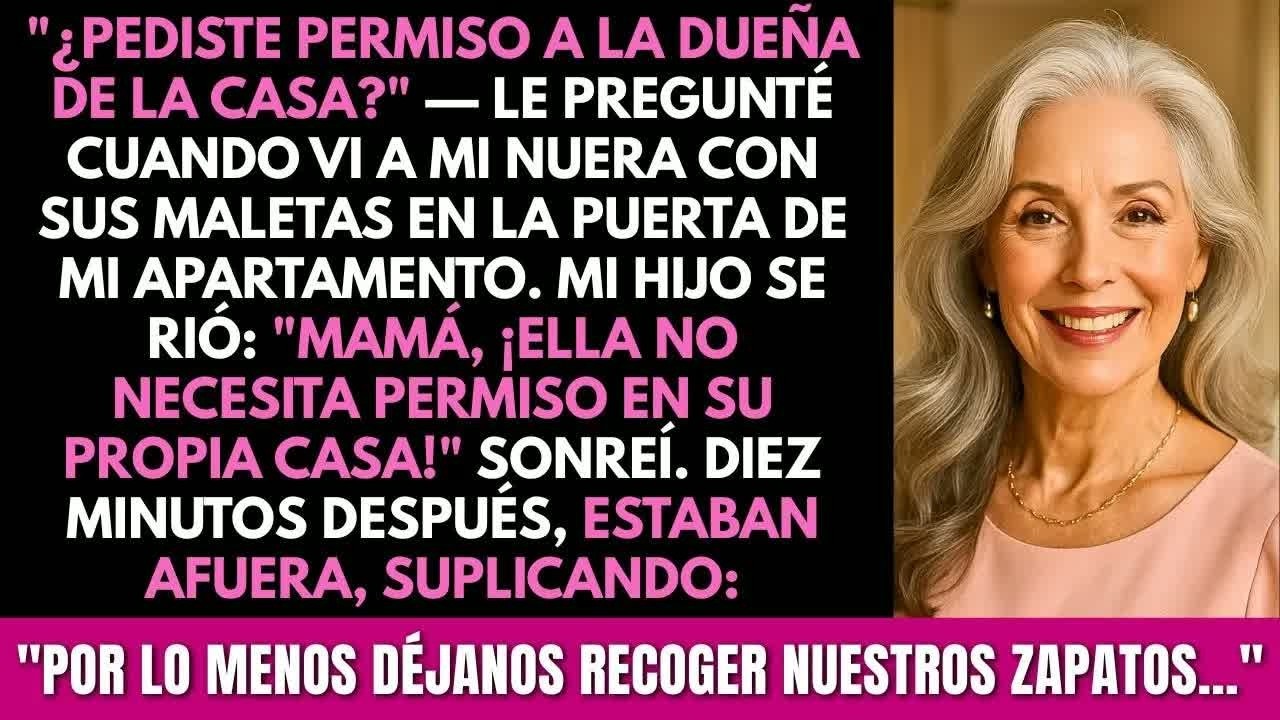 "¿PEDISTE PERMISO A LA DUEÑA DE LA CASA?" — LE PREGUNTÉ CUANDO VI A MI NUERA CON SUS MALETAS EN LA PUERTA DE MI APARTAMENTO. MI HIJO SE RIÓ: "MAMÁ, ¡ELLA NO NECESITA PERMISO EN SU PROPIA CASA!" SONREÍ. DIEZ MINUTOS DESPUÉS, ESTABAN AFUERA, SUPLICANDO:

"POR LO MENOS DÉJANOS RECOGER NUESTROS ZAPATOS..."